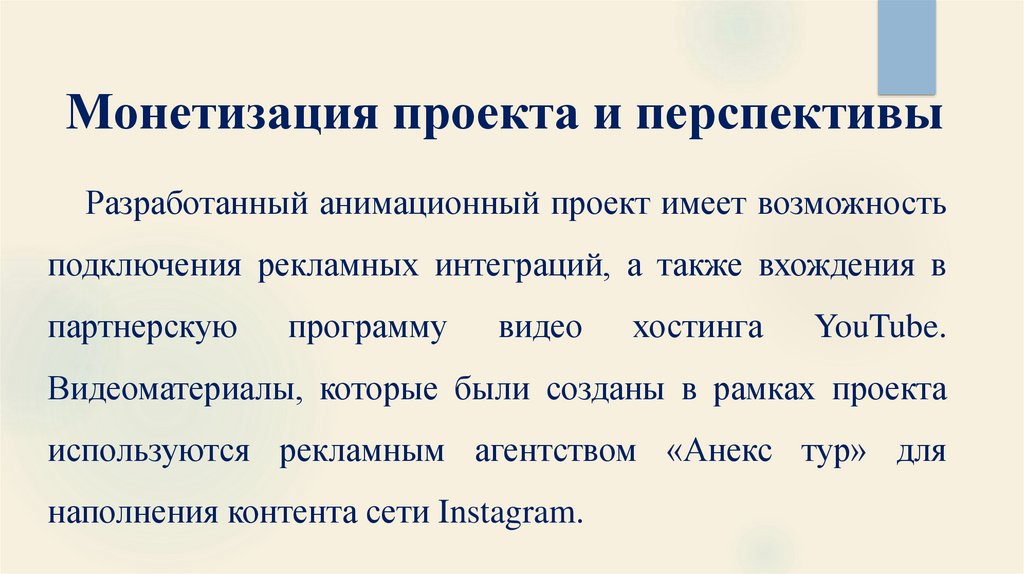 Монетизация проекта и перспективы

Разработанный анимационный проект имеет возможность подключения рекламных интеграций, а также вхождения в партнерскую программу видео хостинга YouTube. Видеоматериалы, которые были созданы в рамках проекта используются рекламным агентством «Анекс тур» для наполнения контента сети Instagram.